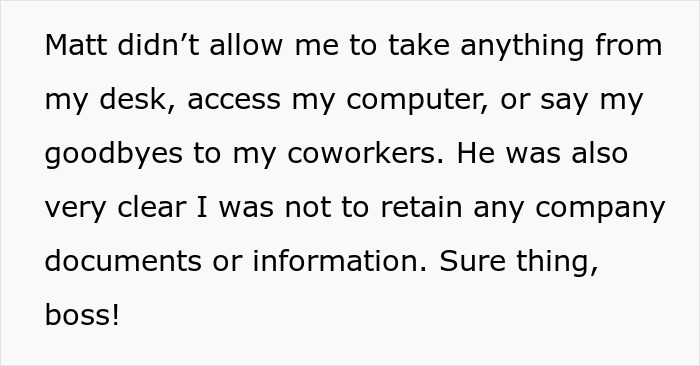 Matt didn’t allow me to take anything from my desk, access my computer, or say my goodbyes to my coworkers. He was also very clear I was not to retain any company documents or information. Sure thing, boss!